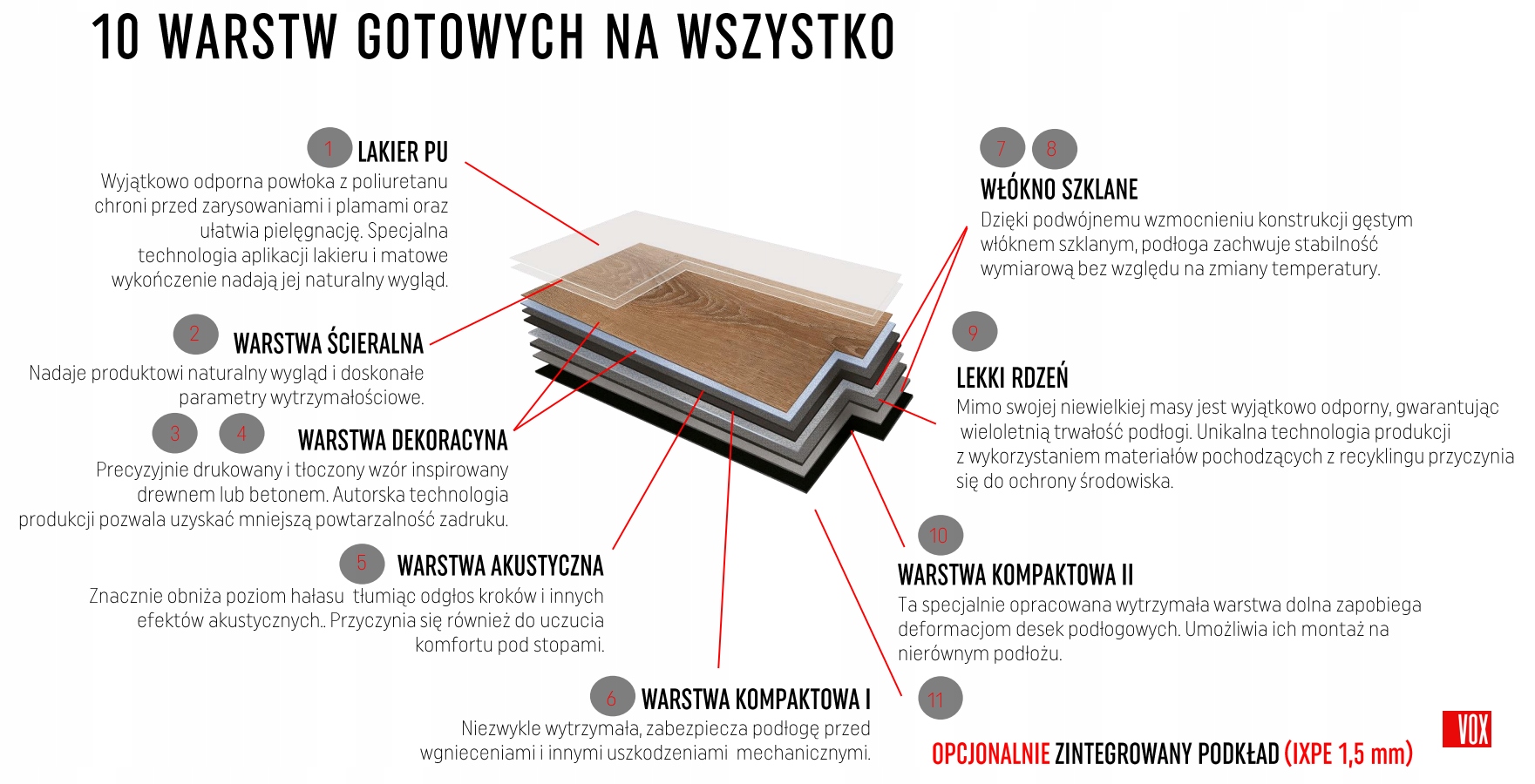 10 WARSTW GOTOWYCH NA WSZYSTKO

1 LAKIER PU
Wyjątkowo odporna powłoka z poliuretanu chroni przed zarysowaniami i plamami oraz ułatwia pielęgnację. Specjalna technologia aplikacji lakieru i matowe wykończenie nadają jej naturalny wygląd.

2 WARSTWA ŚCIERALNA
Nadaje produktowi naturalny wygląd i doskonałe parametry wytrzymałościowe.

3 4 WARSTWA DEKORACYNA
Precyzyjnie drukowany i tłoczony wzór inspirowany drewnem lub betonem. Autorska technologia produkcji pozwala uzyskać mniejszą powtarzalność zadruku.

5 WARSTWA AKUSTYCZNA
Znacznie obniża poziom hałasu tłumiąc odgłos kroków i innych efektów akustycznych.. Przyczynia się również do uczucia komfortu pod stopami.

6 WARSTWA KOMPAKTOWA I
Niezwykle wytrzymała, zabezpiecza podłogę przed wgnieceniami i innymi uszkodzeniami mechanicznymi.

7 8 WŁÓKNO SZKLANE
Dzięki podwójnemu wzmocnieniu konstrukcji gęstym włóknem szklanym, podłoga zachwuje stabilność wymiarową bez względu na zmiany temperatury.

9 LEKKI RDZEŃ
Mimo swojej niewielkiej masy jest wyjątkowo odporny, gwarantując wieloletnią trwałość podłogi. Unikalna technologia produkcji z wykorzystaniem materiałów pochodzących z recyklingu przyczynia się do ochrony środowiska.

10 WARSTWA KOMPAKTOWA II
Ta specjalnie opracowana wytrzymała warstwa dolna zapobiega deformacjom desek podłogowych. Umożliwia ich montaż na nierównym podłożu.

11 OPCJONALNIE ZINTEGROWANY PODKŁAD (IXPE 1,5 mm)

VOX